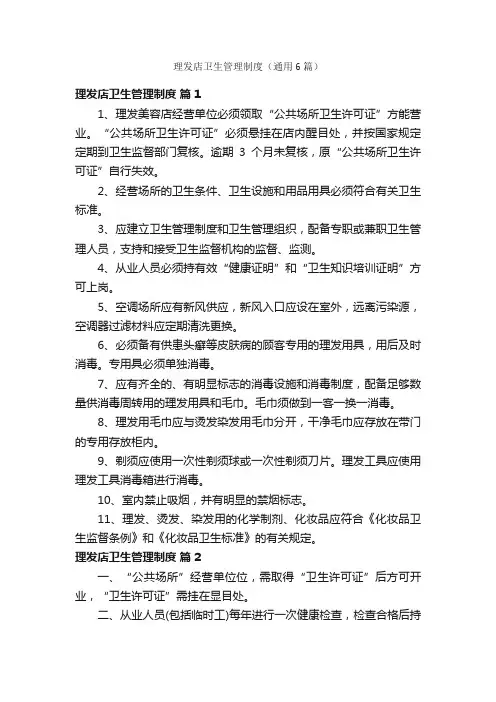 理发店卫生管理制度（通用6篇）

理发店卫生管理制度 篇1

1、理发美容店经营单位必须领取“公共场所卫生许可证”方能营业。“公共场所卫生许可证”必须悬挂在店内醒目处，并按国家规定定期到卫生监督部门复核。逾期 3 个月未复核，原“公共场所卫生许可证”自行失效。

2、经营场所的卫生条件、卫生设施和用品用具必须符合有关卫生标准。

3、应建立卫生管理制度和卫生管理组织，配备专职或兼职卫生管理人员，支持和接受卫生监督机构的监督、监测。

4、从业人员必须持有效“健康证明”和“卫生知识培训证明”方可上岗。

5、空调场所应有新风供应，新风入口应设在室外，远离污染源，空调器过滤材料应定期清洗更换。

6、必须备有供患头癣等皮肤病的顾客专用的理发用具，用后及时消毒。专用具必须单独消毒。

7、应有齐全的、有明显标志的消毒设施和消毒制度，配备足够数量供消毒周转用的理发用具和毛巾。毛巾须做到一客一换一消毒。

8、理发用毛巾应与烫发染发用毛巾分开，干净毛巾应存放在带门的专用存放柜内。

9、剃须应使用一次性剃须球或一次性剃须刀片。理发工具应使用理发工具消毒箱进行消毒。

10、室内禁止吸烟，并有明显的禁烟标志。

11、理发、烫发、染发用的化学制剂、化妆品应符合《化妆品卫生监督条例》和《化妆品卫生标准》的有关规定。

理发店卫生管理制度 篇2

一、“公共场所”经营单位位，需取得“卫生许可证”后方可开业，“卫生许可证”需挂在显目处。

二、从业人员(包括临时工)每年进行一次健康检查，检查合格后持